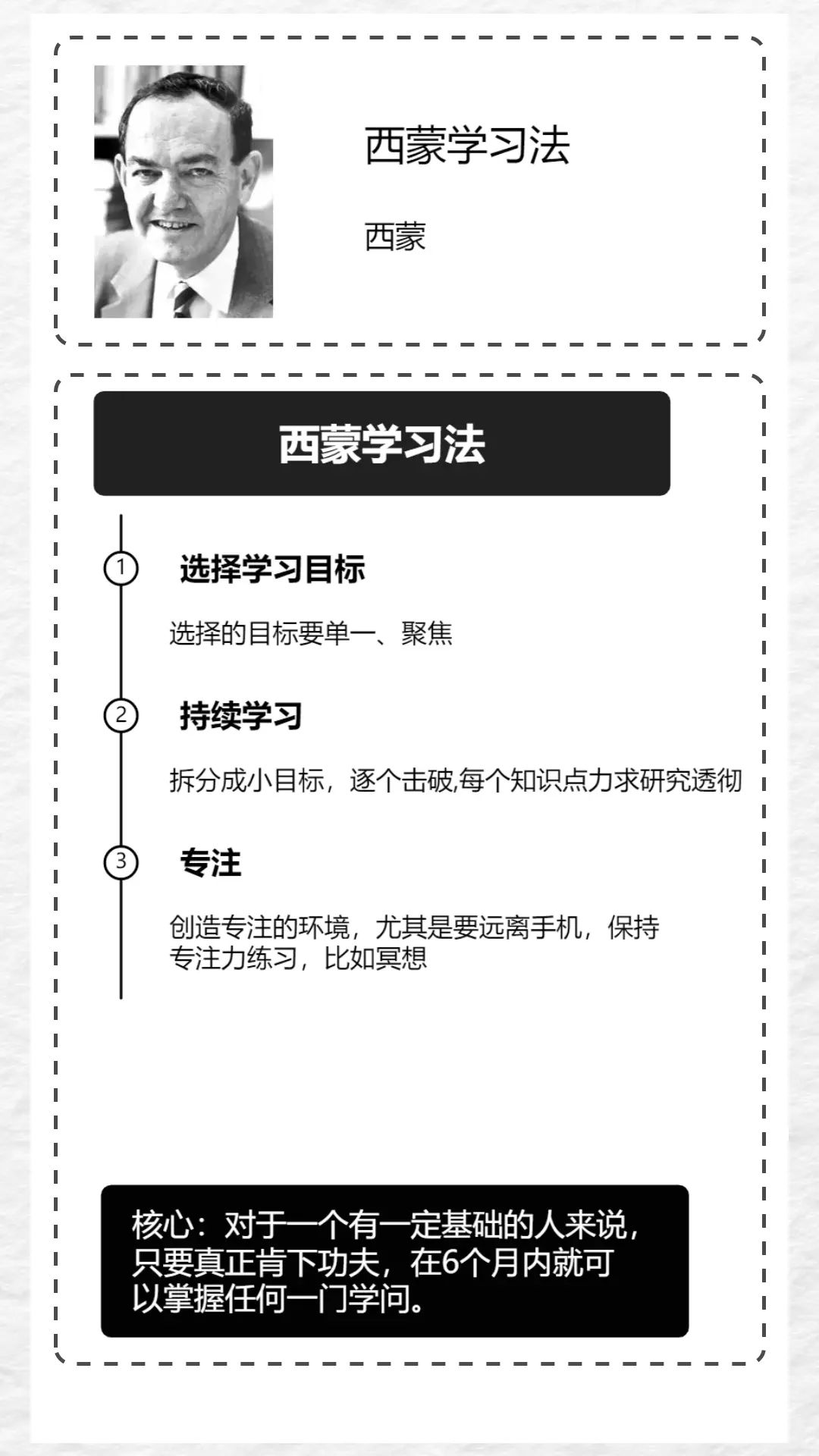 西蒙学习法

西蒙

西蒙学习法

① 选择学习目标

选择的目标要单一、聚焦

② 持续学习

拆分成小目标，逐个击破,每个知识点力求研究透彻

③ 专注

创造专注的环境，尤其是要远离手机，保持专注力练习，比如冥想

核心：对于一个有一定基础的人来说，只要真正肯下功夫，在6个月内就可以掌握任何一门学问。